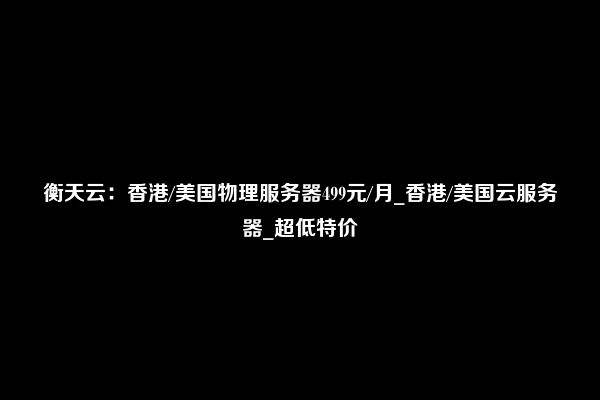 衡天云：香港/美国物理服务器499元/月_香港/美国云服务器_超低特价